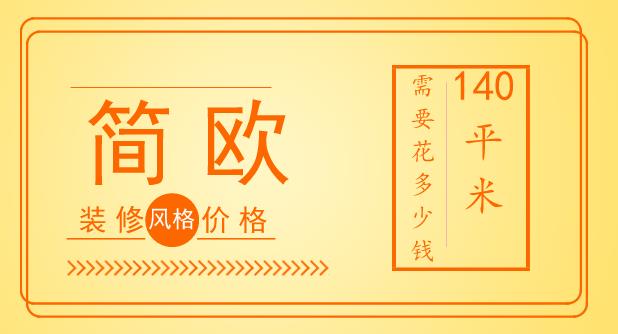 简欧

装修风格价格

140平米

需要花多少钱